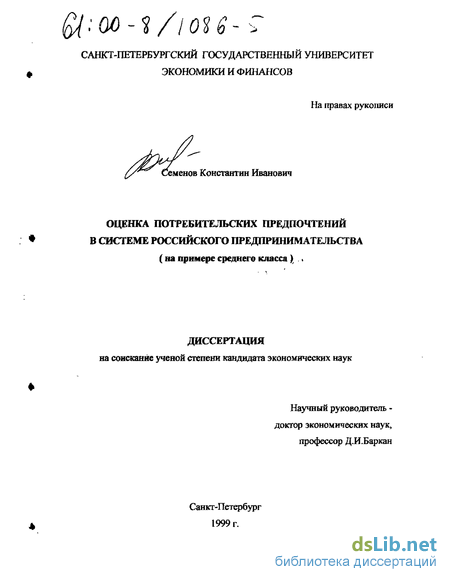 61:00-8/1086-5

САНКТ-ПЕТЕРБУРГСКИЙ ГОСУДАРСТВЕННЫЙ УНИВЕРСИТЕТ ЭКОНОМИКИ И ФИНАНСОВ

На правах рукописи

Семенов Константин Иванович

ОЦЕНКА ПОТРЕБИТЕЛЬСКИХ ПРЕДПОЧТЕНИЙ В СИСТЕМЕ РОССИЙСКОГО ПРЕДПРИНИМАТЕЛЬСТВА
( на примере среднего класса )

ДИССЕРТАЦИЯ
на соискание ученой степени кандидата экономических наук

Научный руководитель -
доктор экономических наук,
профессор Д.И.Баркан

Санкт-Петербург
1999 г.

dsLib.net
библиотека диссертаций